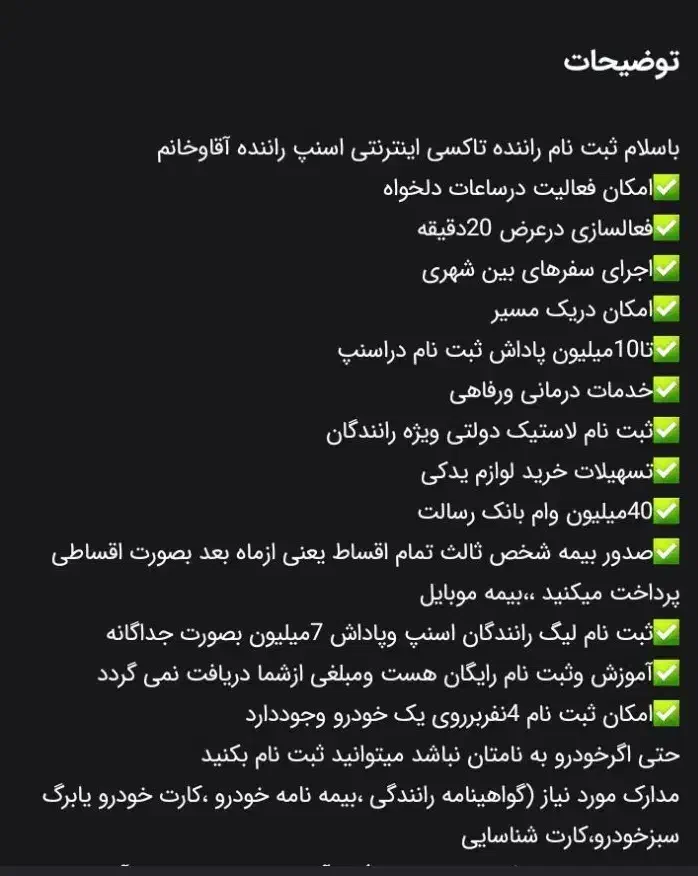 توضیحات

باسلام ثبت نام راننده تاکسی اینترنتی اسنپ راننده آقاوخانم
✅امکان فعالیت درساعات دلخواه
✅فعالسازی درعرض 20دقیقه
✅اجرای سفرهای بین شهری
✅امکان دریک مسیر
✅تا10میلیون پاداش ثبت نام دراسنپ
✅خدمات درمانی ورفاهی
✅ثبت نام لاستیک دولتی ویژه رانندگان
✅تسهیلات خرید لوازم یدکی
✅40میلیون وام بانک رسالت
✅صدور بیمه شخص ثالث تمام اقساط یعنی ازماه بعد بصورت اقساطی پرداخت میکنید ،،بیمه موبایل
✅ثبت نام لیگ رانندگان اسنپ وپاداش 7میلیون بصورت جداگانه
✅آموزش وثبت نام رایگان هست ومبلغی ازشما دریافت نمی گردد
✅امکان ثبت نام 4نفربرروی یک خودرو وجوددارد
حتی اگرخودرو به نامتان نباشد میتوانید ثبت نام بکنید
مدارک مورد نیاز (گواهینامه رانندگی ،بیمه نامه خودرو ،کارت خودرو یابرگ سبزخودرو،کارت شناسایی